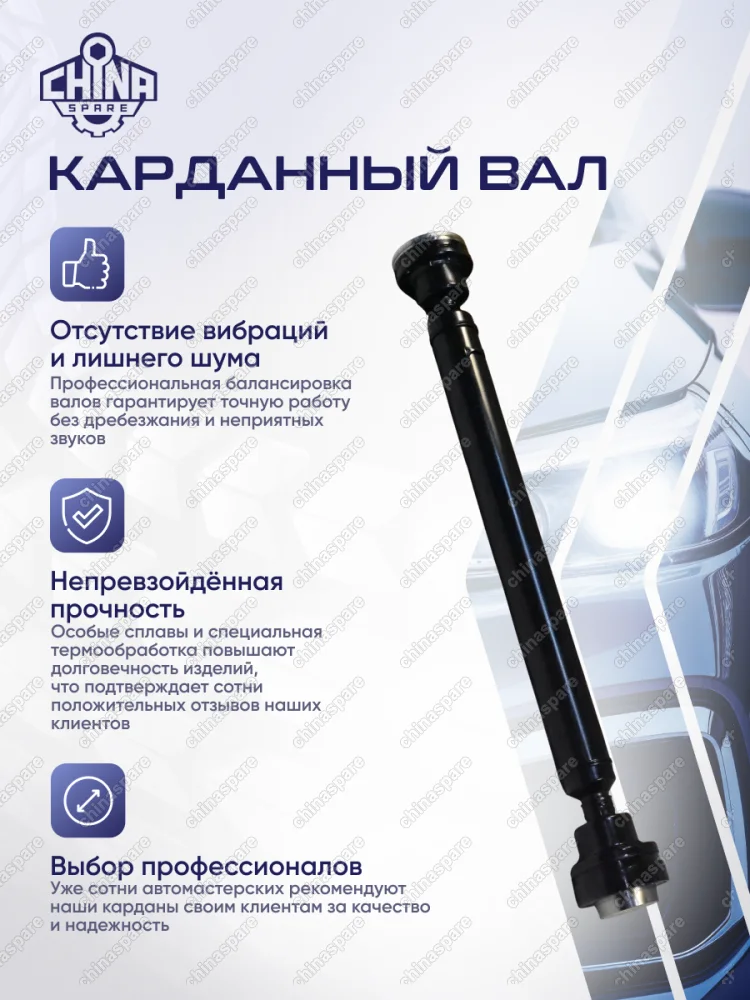 CHINA SPARE

КАРДАННЫЙ ВАЛ

Отсутствие вибраций и лишнего шума
Профессиональная балансировка валов гарантирует точную работу без дребезжания и неприятных звуков

Непревзойдённая прочность
Особые сплавы и специальная термообработка повышают долговечность изделий, что подтверждает сотни положительных отзывов наших клиентов

Выбор профессионалов
Уже сотни автомастерских рекомендуют наши карданы своим клиентам за качество и надежность

chinaspare